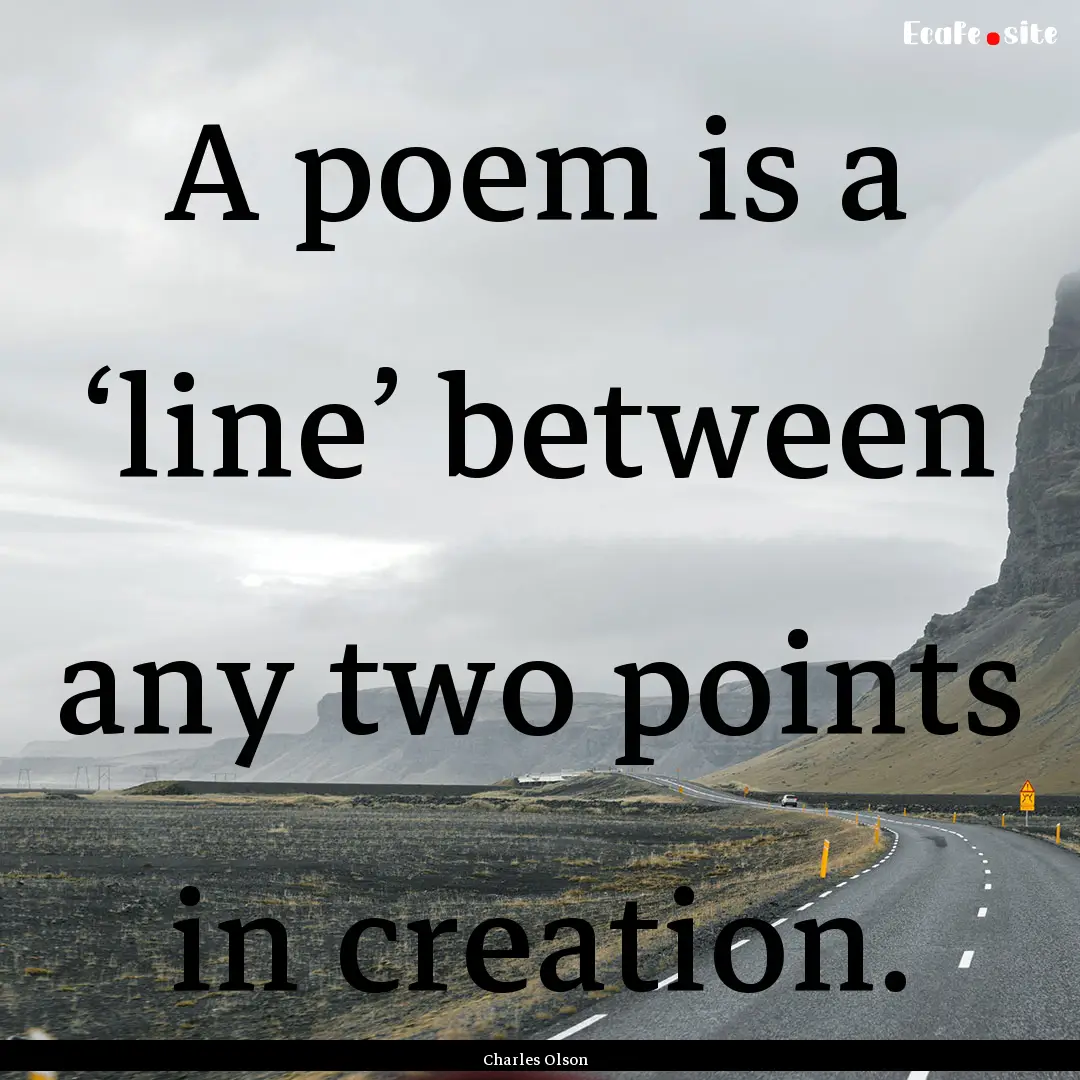 EcaFe.site

A poem is a ‘line’ between any two points in creation.

Charles Olson